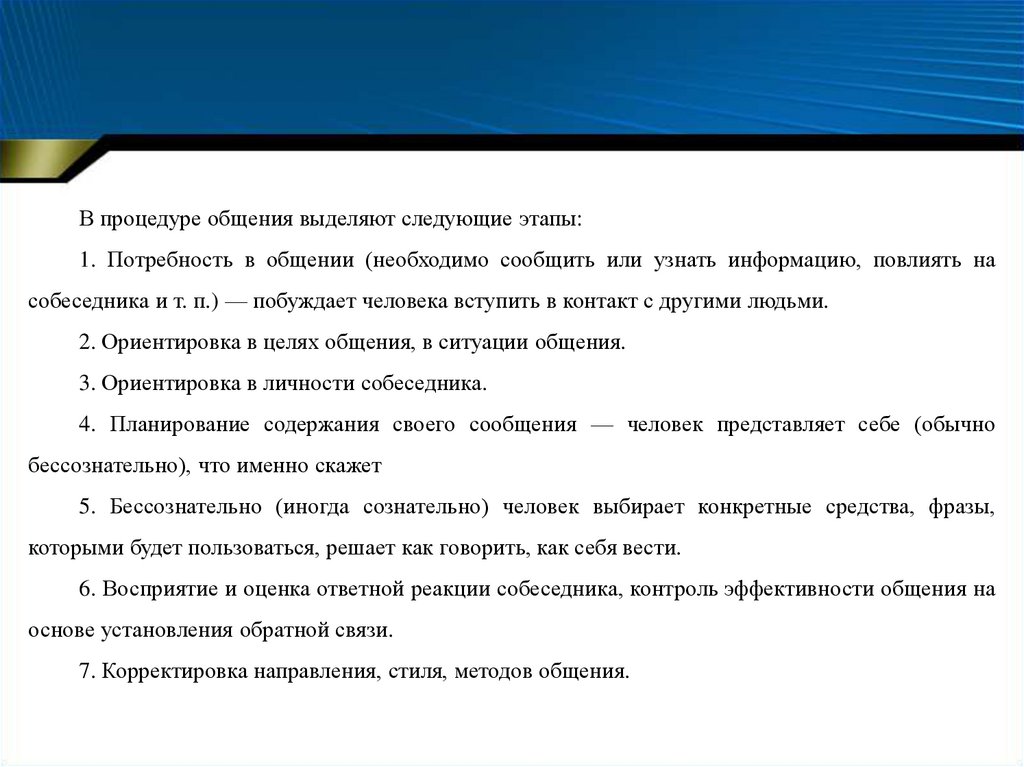 В процедуре общения выделяют следующие этапы:

1. Потребность в общении (необходимо сообщить или узнать информацию, повлиять на собеседника и т. п.) — побуждает человека вступить в контакт с другими людьми.

2. Ориентировка в целях общения, в ситуации общения.

3. Ориентировка в личности собеседника.

4. Планирование содержания своего сообщения — человек представляет себе (обычно бессознательно), что именно скажет

5. Бессознательно (иногда сознательно) человек выбирает конкретные средства, фразы, которыми будет пользоваться, решает как говорить, как себя вести.

6. Восприятие и оценка ответной реакции собеседника, контроль эффективности общения на основе установления обратной связи.

7. Корректировка направления, стиля, методов общения.